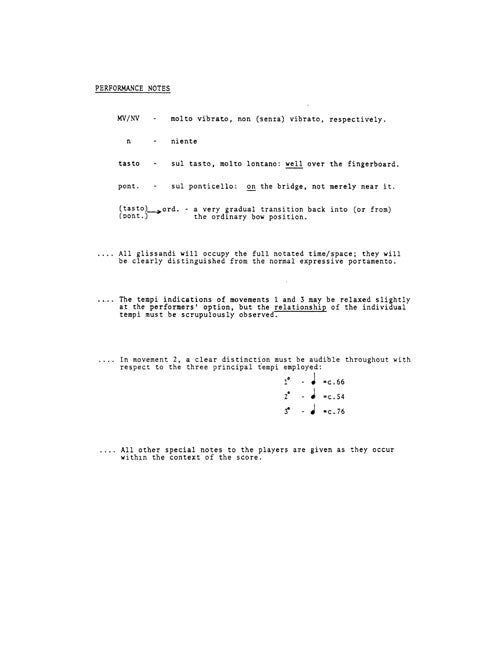 PERFORMANCE NOTES

MV/NV - molto vibrato, non (senza) vibrato, respectively.

n - niente

tasto - sul tasto, molto lontano: well over the fingerboard.

pont. - sul ponticello: on the bridge, not merely near it.

(tasto) (pont.) → ord. - a very gradual transition back into (or from) the ordinary bow position.

.... All glissandi will occupy the full notated time/space; they will be clearly distinguished from the normal expressive portamento.

.... The tempi indications of movements 1 and 3 may be relaxed slightly at the performers' option, but the relationship of the individual tempi must be scrupulously observed.

.... In movement 2, a clear distinction must be audible throughout with respect to the three principal tempi employed:

1° - ♩ =c.66
2° - ♩ =c.54
3° - ♩ =c.76

.... All other special notes to the players are given as they occur within the context of the score.